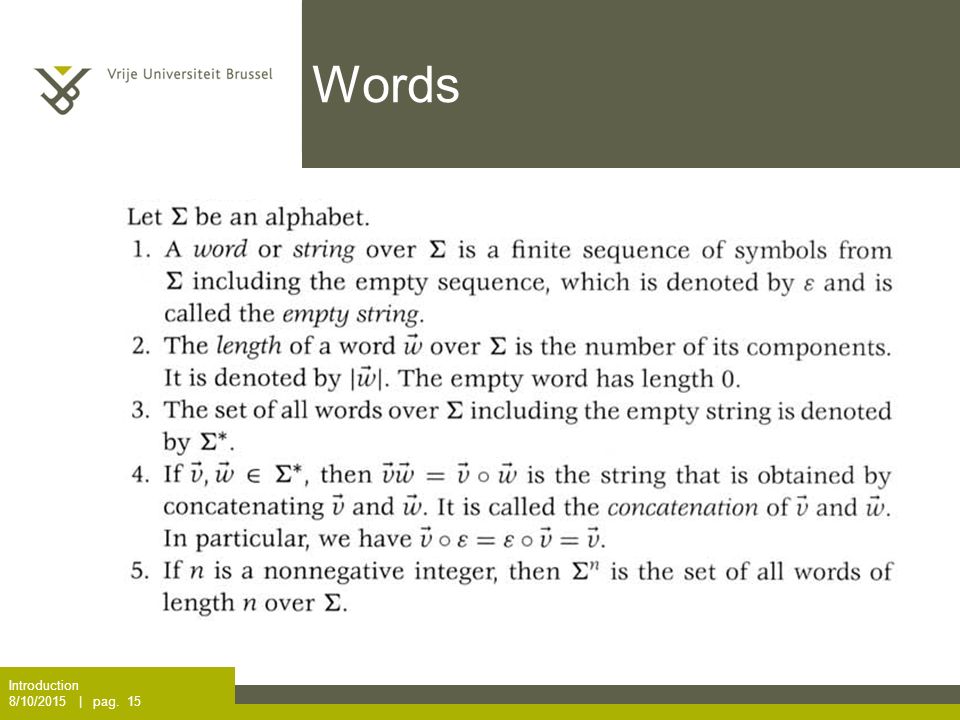 Vrije Universiteit Brussel

Words

Let $\Sigma$ be an alphabet.

1. A word or string over $\Sigma$ is a finite sequence of symbols from $\Sigma$ including the empty sequence, which is denoted by $\varepsilon$ and is called the empty string.
2. The length of a word $\vec{w}$ over $\Sigma$ is the number of its components. It is denoted by $|\vec{w}|$. The empty word has length 0.
3. The set of all words over $\Sigma$ including the empty string is denoted by $\Sigma^*$.
4. If $\vec{v}, \vec{w} \in \Sigma^*$, then $\vec{v}\vec{w} = \vec{v} \circ \vec{w}$ is the string that is obtained by concatenating $\vec{v}$ and $\vec{w}$. It is called the concatenation of $\vec{v}$ and $\vec{w}$. In particular, we have $\vec{v} \circ \varepsilon = \varepsilon \circ \vec{v} = \vec{v}$.
5. If $n$ is a nonnegative integer, then $\Sigma^n$ is the set of all words of length $n$ over $\Sigma$.

Introduction
8/10/2015 | pag. 15